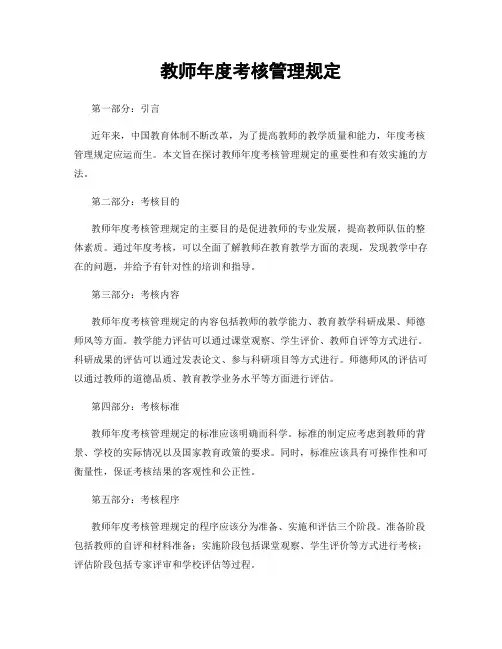 教师年度考核管理规定

第一部分：引言

近年来，中国教育体制不断改革，为了提高教师的教学质量和能力，年度考核管理规定应运而生。本文旨在探讨教师年度考核管理规定的重要性和有效实施的方法。

第二部分：考核目的

教师年度考核管理规定的主要目的是促进教师的专业发展，提高教师队伍的整体素质。通过年度考核，可以全面了解教师在教育教学方面的表现，发现教学中存在的问题，并给予有针对性的培训和指导。

第三部分：考核内容

教师年度考核管理规定的内容包括教师的教学能力、教育教学科研成果、师德师风等方面。教学能力评估可以通过课堂观察、学生评价、教师自评等方式进行。科研成果的评估可以通过发表论文、参与科研项目等方式进行。师德师风的评估可以通过教师的道德品质、教育教学业务水平等方面进行评估。

第四部分：考核标准

教师年度考核管理规定的标准应该明确而科学。标准的制定应考虑到教师的背景、学校的实际情况以及国家教育政策的要求。同时，标准应该具有可操作性和可衡量性，保证考核结果的客观性和公正性。

第五部分：考核程序

教师年度考核管理规定的程序应该分为准备、实施和评估三个阶段。准备阶段包括教师的自评和材料准备；实施阶段包括课堂观察、学生评价等方式进行考核；评估阶段包括专家评审和学校评估等过程。